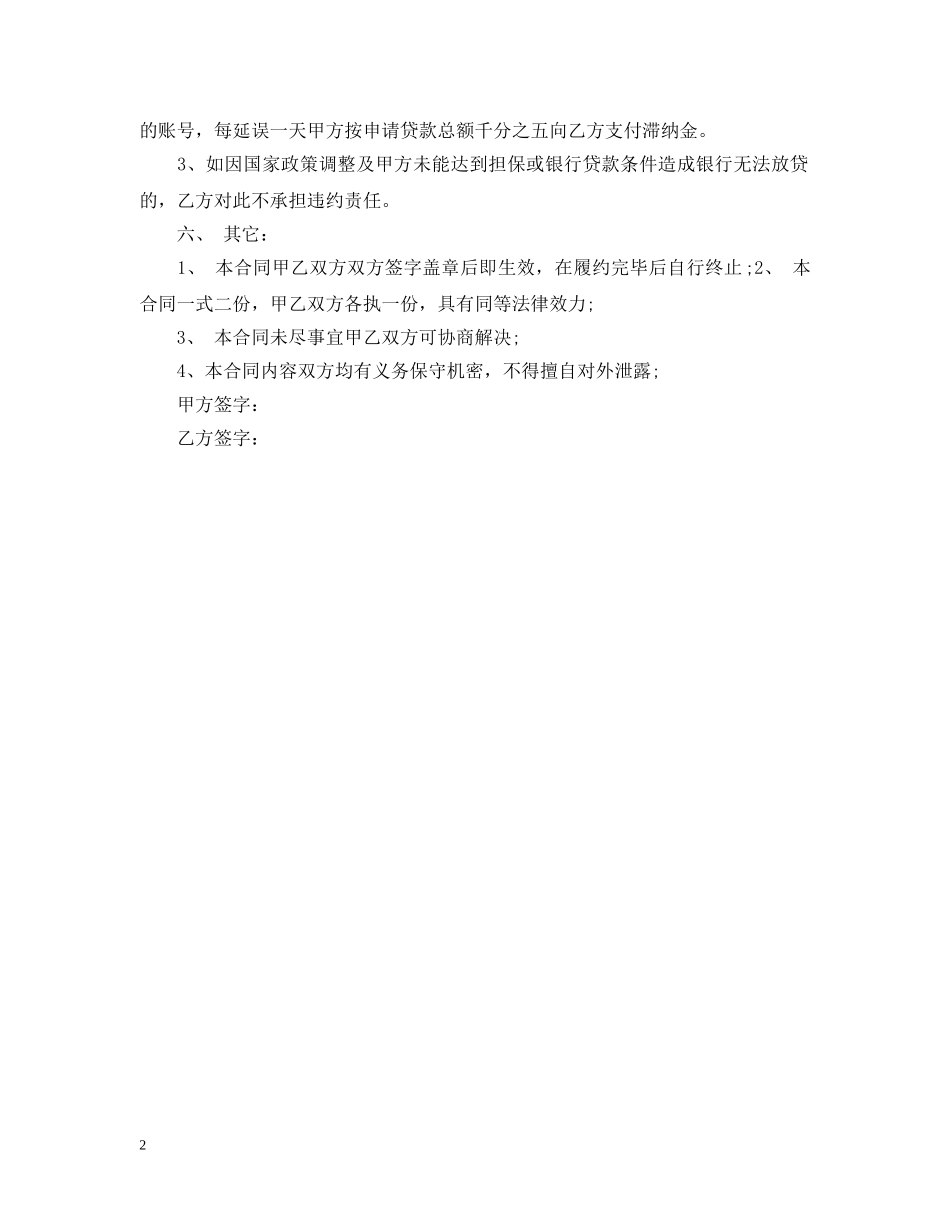 的账号，每延误一天甲方按申请贷款总额千分之五向乙方支付滞纳金。

3、如因国家政策调整及甲方未能达到担保或银行贷款条件造成银行无法放贷的，乙方对此不承担违约责任。

六、 其它：

1、 本合同甲乙双方双方签字盖章后即生效，在履约完毕后自行终止;2、 本合同一式二份，甲乙双方各执一份，具有同等法律效力;

3、 本合同未尽事宜甲乙双方可协商解决;

4、本合同内容双方均有义务保守机密，不得擅自对外泄露;

甲方签字：

乙方签字：

2